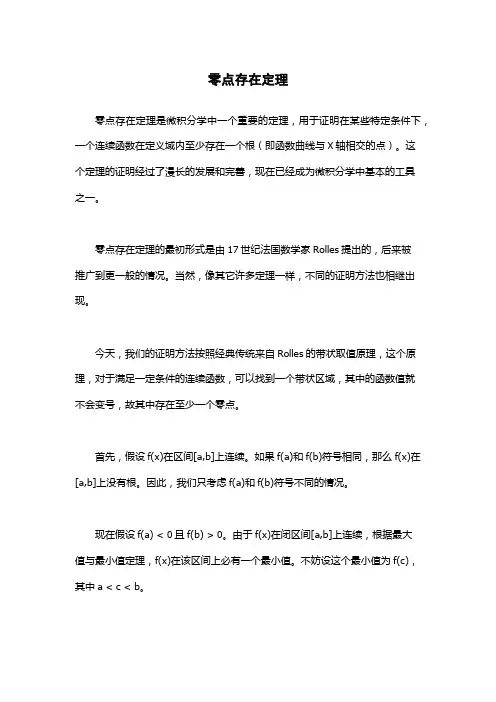 零点存在定理

零点存在定理是微积分学中一个重要的定理，用于证明在某些特定条件下，一个连续函数在定义域内至少存在一个根（即函数曲线与 X 轴相交的点）。这个定理的证明经过了漫长的发展和完善，现在已经成为微积分学中基本的工具之一。

零点存在定理的最初形式是由 17 世纪法国数学家 Rolles 提出的，后来被推广到更一般的情况。当然，像其它许多定理一样，不同的证明方法也相继出现。

今天，我们的证明方法按照经典传统来自 Rolles 的带状取值原理，这个原理，对于满足一定条件的连续函数，可以找到一个带状区域，其中的函数值就不会变号，故其中存在至少一个零点。

首先，假设 f(x)在区间[a,b]上连续。如果 f(a)和 f(b)符号相同，那么 f(x)在[a,b]上没有根。因此，我们只考虑 f(a)和 f(b)符号不同的情况。

现在假设 f(a) < 0 且 f(b) > 0。由于 f(x)在闭区间[a,b]上连续，根据最大值与最小值定理，f(x)在该区间上必有一个最小值。不妨设这个最小值为 f(c)，其中 a < c < b。